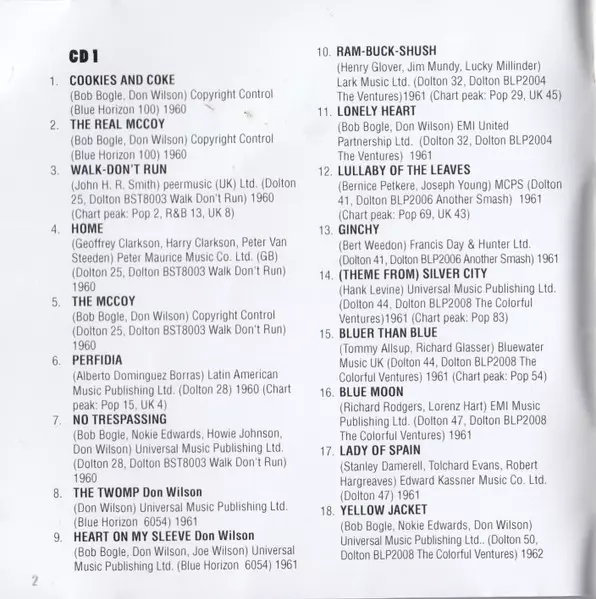 CD 1

1. COOKIES AND COKE
(Bob Bogle, Don Wilson) Copyright Control (Blue Horizon 100) 1960

2. THE REAL MCCOY
(Bob Bogle, Don Wilson) Copyright Control (Blue Horizon 100) 1960

3. WALK-DON'T RUN
(John H. R. Smith) peermusic (UK) Ltd. (Dolton 25, Dolton BST8003 Walk Don't Run) 1960 (Chart peak: Pop 2, R&B 13, UK 8)

4. HOME
(Geoffrey Clarkson, Harry Clarkson, Peter Van Steeden) Peter Maurice Music Co. Ltd. (GB) (Dolton 25, Dolton BST8003 Walk Don't Run) 1960

5. THE MCCOY
(Bob Bogle, Don Wilson) Copyright Control (Dolton 25, Dolton BST8003 Walk Don't Run) 1960

6. PERFIDIA
(Alberto Dominguez Borras) Latin American Music Publishing Ltd. (Dolton 28) 1960 (Chart peak: Pop 15, UK 4)

7. NO TRESPASSING
(Bob Bogle, Nokie Edwards, Howie Johnson, Don Wilson) Universal Music Publishing Ltd. (Dolton 28, Dolton BST8003 Walk Don't Run) 1960

8. THE TWOMP Don Wilson
(Don Wilson) Universal Music Publishing Ltd. (Blue Horizon 6054) 1961

9. HEART ON MY SLEEVE Don Wilson
(Bob Bogle, Don Wilson, Joe Wilson) Universal Music Publishing Ltd. (Blue Horizon 6054) 1961

10. RAM-BUCK-SHUSH
(Henry Glover, Jim Mundy, Lucky Millinder) Lark Music Ltd. (Dolton 32, Dolton BLP2004 The Ventures)1961 (Chart peak: Pop 29, UK 45)

11. LONELY HEART
(Bob Bogle, Don Wilson) EMI United Partnership Ltd. (Dolton 32, Dolton BLP2004 The Ventures) 1961

12. LULLABY OF THE LEAVES
(Bernice Petkere, Joseph Young) MCPS (Dolton 41, Dolton BLP2006 Another Smash) 1961 (Chart peak: Pop 69, UK 43)

13. GINCHY
(Bert Weedon) Francis Day & Hunter Ltd. (Dolton 41, Dolton BLP2006 Another Smash) 1961

14. (THEME FROM) SILVER CITY
(Hank Levine) Universal Music Publishing Ltd. (Dolton 44, Dolton BLP2008 The Colorful Ventures)1961 (Chart peak: Pop 83)

15. BLUER THAN BLUE
(Tommy Allsup, Richard Glasser) Bluewater Music UK (Dolton 44, Dolton BLP2008 The Colorful Ventures) 1961 (Chart peak: Pop 54)

16. BLUE MOON
(Richard Rodgers, Lorenz Hart) EMI Music Publishing Ltd. (Dolton 47, Dolton BLP2008 The Colorful Ventures) 1961

17. LADY OF SPAIN
(Stanley Damerell, Tolchard Evans, Robert Hargreaves) Edward Kassner Music Co. Ltd. (Dolton 47) 1961

18. YELLOW JACKET
(Bob Bogle, Nokie Edwards, Don Wilson) Universal Music Publishing Ltd.. (Dolton 50, Dolton BLP2008 The Colorful Ventures) 1962

2